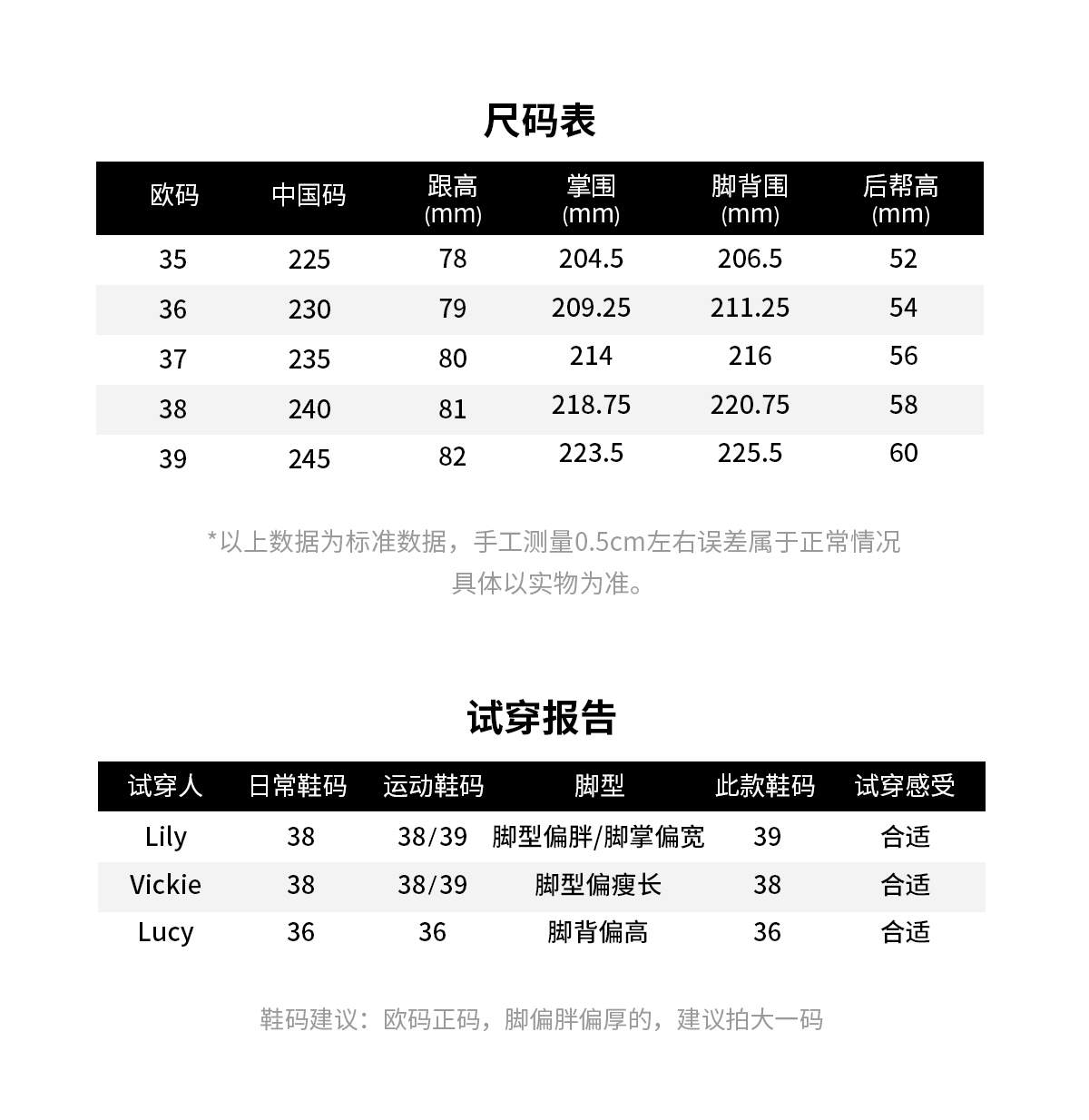 尺码表

| 欧码 | 中国码 | 跟高 (mm) | 掌围 (mm) | 脚背围 (mm) | 后帮高 (mm) |
|---|---|---|---|---|---|
| 35 | 225 | 78 | 204.5 | 206.5 | 52 |
| 36 | 230 | 79 | 209.25 | 211.25 | 54 |
| 37 | 235 | 80 | 214 | 216 | 56 |
| 38 | 240 | 81 | 218.75 | 220.75 | 58 |
| 39 | 245 | 82 | 223.5 | 225.5 | 60 |

*以上数据为标准数据，手工测量0.5cm左右误差属于正常情况
具体以实物为准。

试穿报告

| 试穿人 | 日常鞋码 | 运动鞋码 | 脚型 | 此款鞋码 | 试穿感受 |
|---|---|---|---|---|---|
| Lily | 38 | 38/39 | 脚型偏胖/脚掌偏宽 | 39 | 合适 |
| Vickie | 38 | 38/39 | 脚型偏瘦长 | 38 | 合适 |
| Lucy | 36 | 36 | 脚背偏高 | 36 | 合适 |

鞋码建议：欧码正码，脚偏胖偏厚的，建议拍大一码